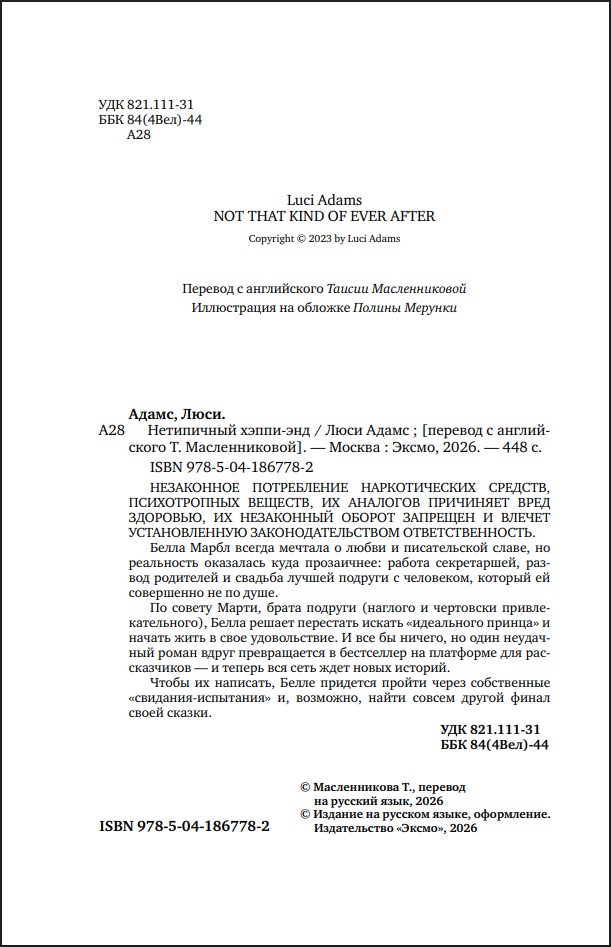 УДК 821.111-31
ББК 84(4Вел)-44
А28

Luci Adams
NOT THAT KIND OF EVER AFTER
Copyright © 2023 by Luci Adams

Перевод с английского Таисии Масленниковой
Иллюстрация на обложке Полины Мерунки

Адамс, Люси.
А28 Нетипичный хэппи-энд / Люси Адамс ; [перевод с английского Т. Масленниковой]. — Москва : Эксмо, 2026. — 448 с.

ISBN 978-5-04-186778-2

НЕЗАКОННОЕ ПОТРЕБЛЕНИЕ НАРКОТИЧЕСКИХ СРЕДСТВ, ПСИХОТРОПНЫХ ВЕЩЕСТВ, ИХ АНАЛОГОВ ПРИЧИНЯЕТ ВРЕД ЗДОРОВЬЮ, ИХ НЕЗАКОННЫЙ ОБОРОТ ЗАПРЕЩЕН И ВЛЕЧЕТ УСТАНОВЛЕННУЮ ЗАКОНОДАТЕЛЬСТВОМ ОТВЕТСТВЕННОСТЬ.

Белла Марбл всегда мечтала о любви и писательской славе, но реальность оказалась куда прозаичнее: работа секретаршей, развод родителей и свадьба лучшей подруги с человеком, который ей совершенно не по душе.

По совету Марти, брата подруги (наглого и чертовски привлекательного), Белла решает перестать искать «идеального принца» и начать жить в свое удовольствие. И все бы ничего, но один неудачный роман вдруг превращается в бестселлер на платформе для рассказчиков — и теперь вся сеть ждет новых историй.

Чтобы их написать, Белле придется пройти через собственные «свидания-испытания» и, возможно, найти совсем другой финал своей сказки.

УДК 821.111-31
ББК 84(4Вел)-44

© Масленникова Т., перевод на русский язык, 2026
© Издание на русском языке, оформление. Издательство «Эксмо», 2026

ISBN 978-5-04-186778-2